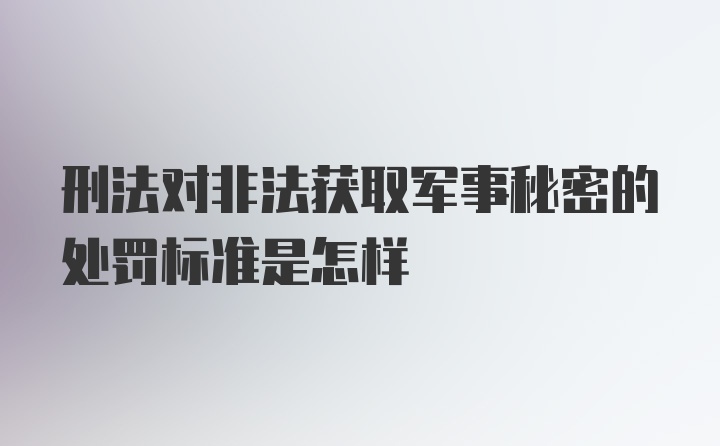 刑法对非法获取军事秘密的处罚标准是怎样